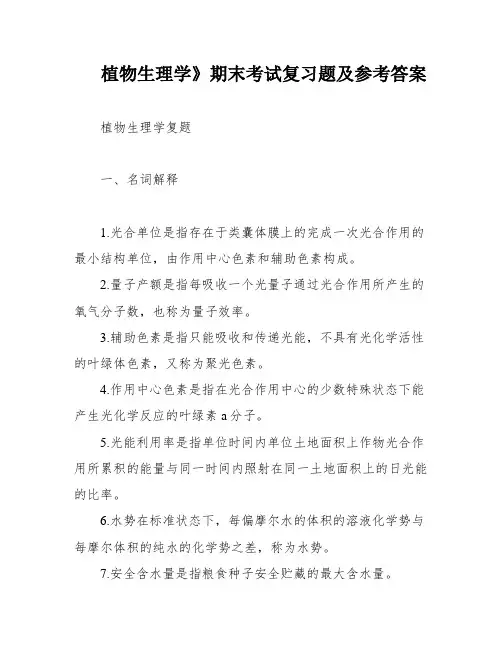 植物生理学》期末考试复习题及参考答案

植物生理学复题

一、名词解释

1.光合单位是指存在于类囊体膜上的完成一次光合作用的最小结构单位，由作用中心色素和辅助色素构成。

2.量子产额是指每吸收一个光量子通过光合作用所产生的氧气分子数，也称为量子效率。

3.辅助色素是指只能吸收和传递光能，不具有光化学活性的叶绿体色素，又称为聚光色素。

4.作用中心色素是指在光合作用中心的少数特殊状态下能产生光化学反应的叶绿素 a 分子。

5.光能利用率是指单位时间内单位土地面积上作物光合作用所累积的能量与同一时间内照射在同一土地面积上的日光能的比率。

6.水势在标准状态下，每偏摩尔水的体积的溶液化学势与每摩尔体积的纯水的化学势之差，称为水势。

7.安全含水量是指粮食种子安全贮藏的最大含水量。